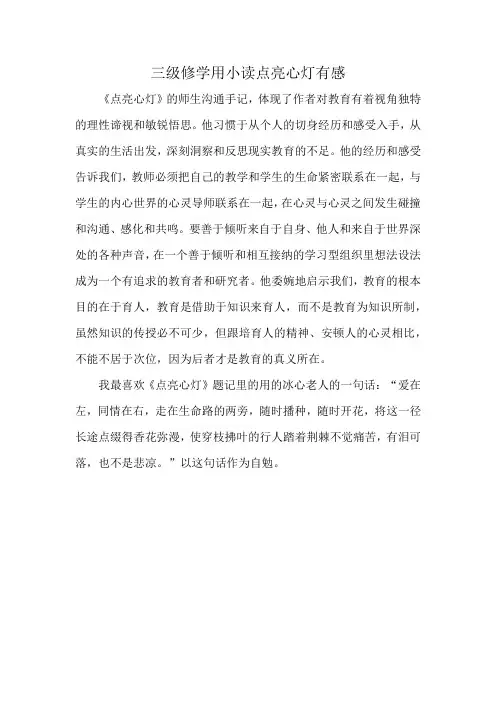 三级修学用小读点亮心灯有感

《点亮心灯》的师生沟通手记，体现了作者对教育有着视角独特的理性谛视和敏锐悟思。他习惯于从个人的切身经历和感受入手，从真实的生活出发，深刻洞察和反思现实教育的不足。他的经历和感受告诉我们，教师必须把自己的教学和学生的生命紧密联系在一起，与学生的内心世界的心灵导师联系在一起，在心灵与心灵之间发生碰撞和沟通、感化和共鸣。要善于倾听来自于自身、他人和来自于世界深处的各种声音，在一个善于倾听和相互接纳的学习型组织里想法设法成为一个有追求的教育者和研究者。他委婉地启示我们，教育的根本目的在于育人，教育是借助于知识来育人，而不是教育为知识所制，虽然知识的传授必不可少，但跟培育人的精神、安顿人的心灵相比，不能不居于次位，因为后者才是教育的真义所在。

我最喜欢《点亮心灯》题记里的用的冰心老人的一句话：“爱在左，同情在右，走在生命路的两旁，随时播种，随时开花，将这一径长途点缀得香花弥漫，使穿枝拂叶的行人踏着荆棘不觉痛苦，有泪可落，也不是悲凉。”以这句话作为自勉。